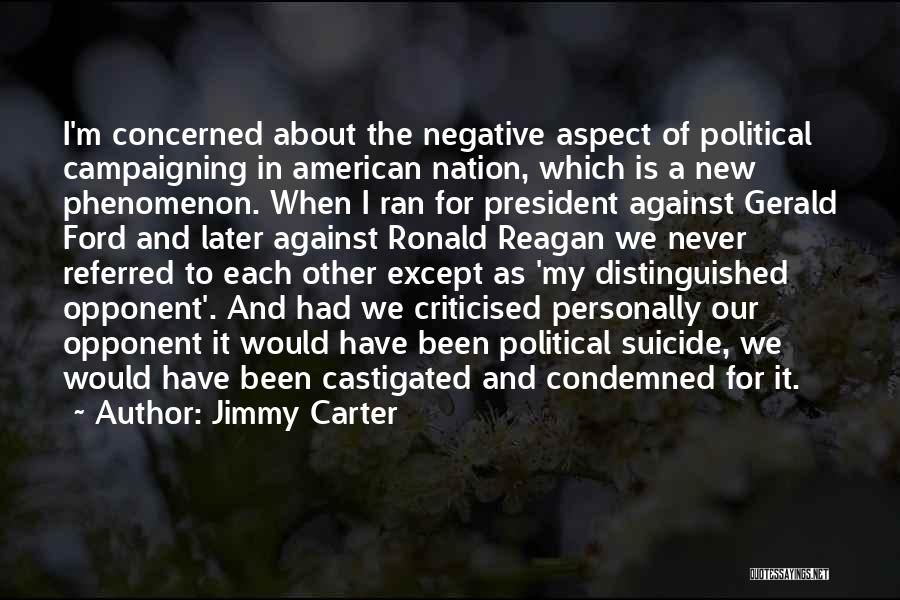 I'm concerned about the negative aspect of political campaigning in american nation, which is a new phenomenon. When I ran for president against Gerald Ford and later against Ronald Reagan we never referred to each other except as 'my distinguished opponent'. And had we criticised personally our opponent it would have been political suicide, we would have been castigated and condemned for it.
~ Author: Jimmy Carter

QUOTESSAYINGS.NET